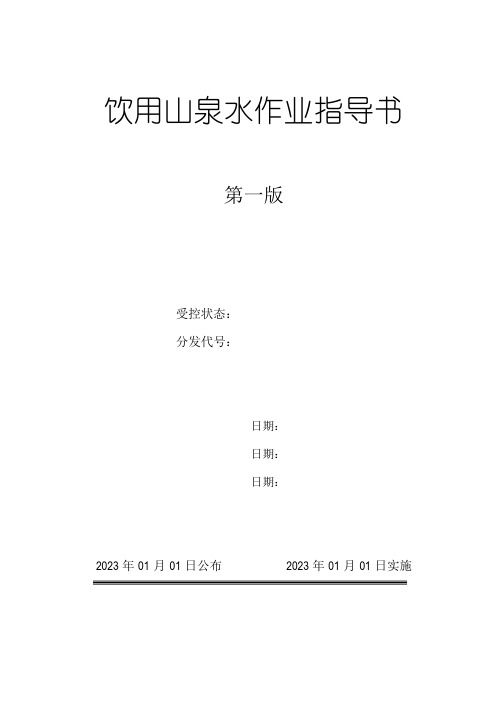 饮用山泉水作业指导书

第一版

受控状态：

分发代号：

日期：

日期：

日期：

2023 年 01 月 01 日公布

2023 年 01 月 01 日实施